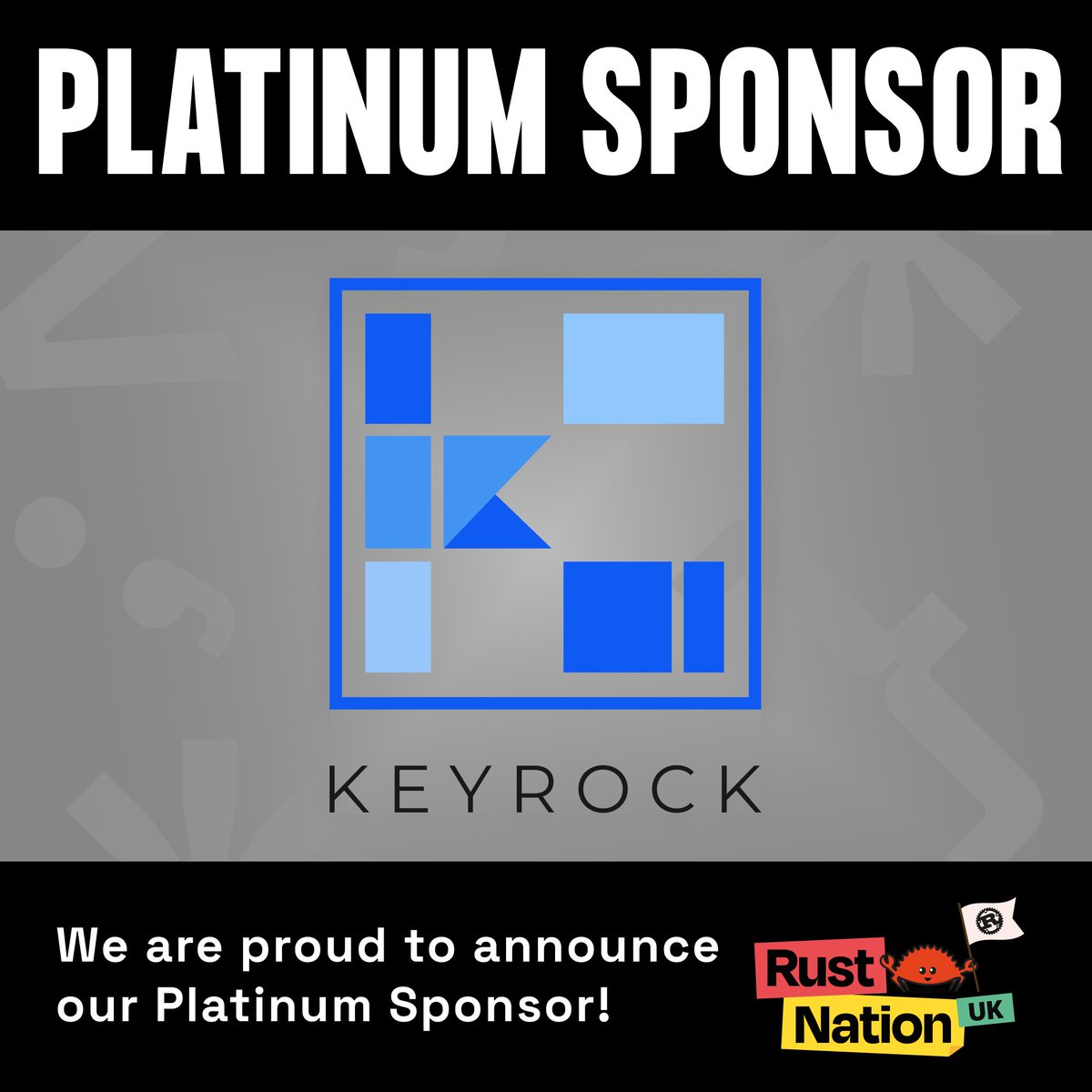 PLATINUM SPONSOR

KEYROCK

We are proud to announce our Platinum Sponsor!

Rust Nation UK